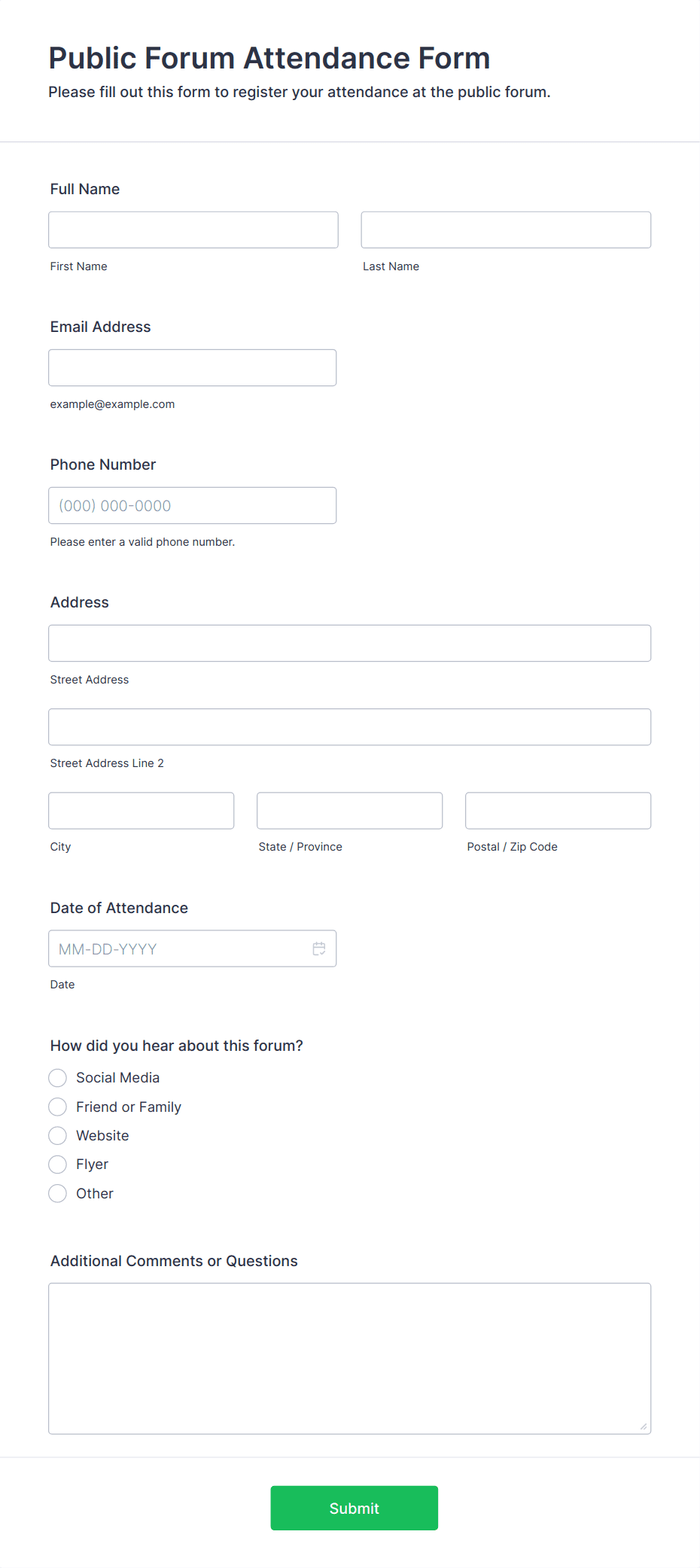 Public Forum Attendance Form

Please fill out this form to register your attendance at the public forum.

Full Name

First Name

Last Name

Email Address

example@example.com

Phone Number

(000) 000-0000

Please enter a valid phone number.

Address

Street Address

Street Address Line 2

City

State / Province

Postal / Zip Code

Date of Attendance

MM-DD-YYYY

Date

How did you hear about this forum?

Social Media

Friend or Family

Website

Flyer

Other

Additional Comments or Questions

Submit